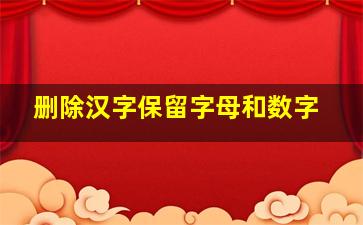 删除汉字保留字母和数字